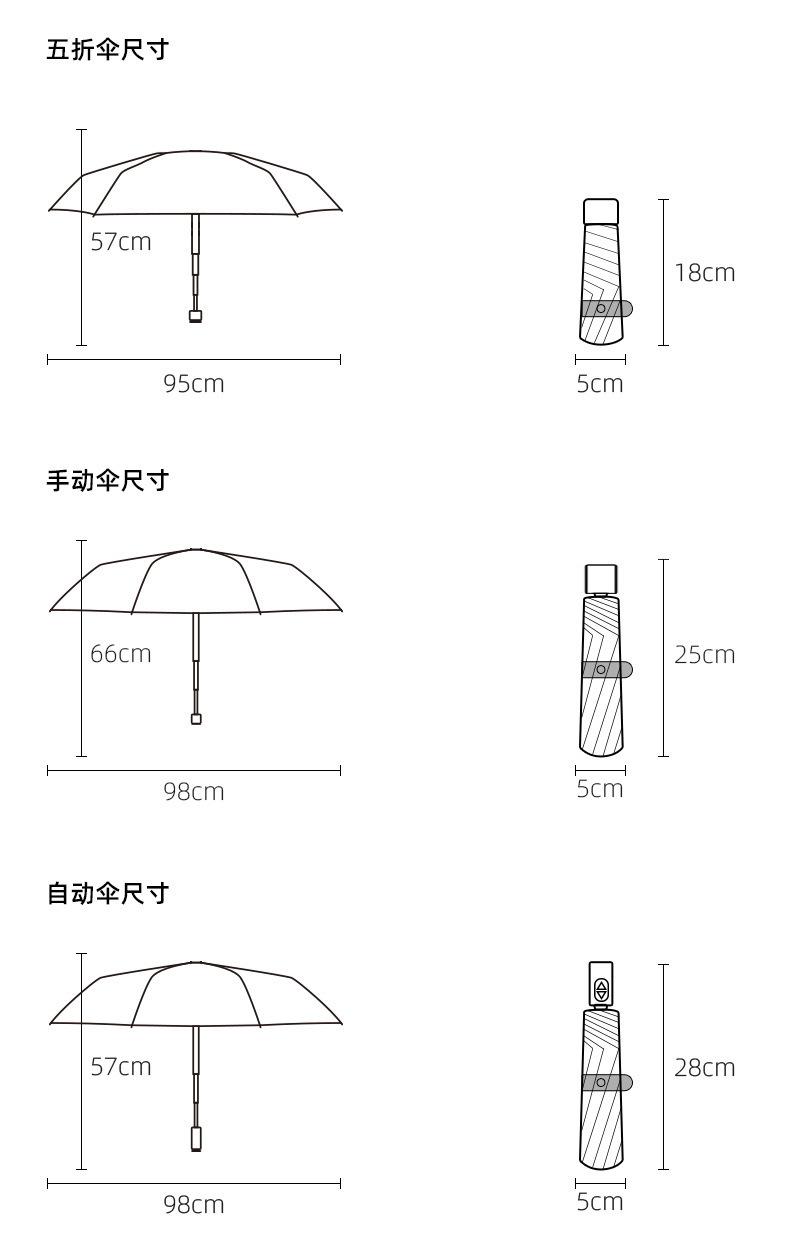 五折伞尺寸

57cm

95cm

18cm

5cm

手动伞尺寸

66cm

98cm

25cm

5cm

自动伞尺寸

57cm

98cm

28cm

5cm